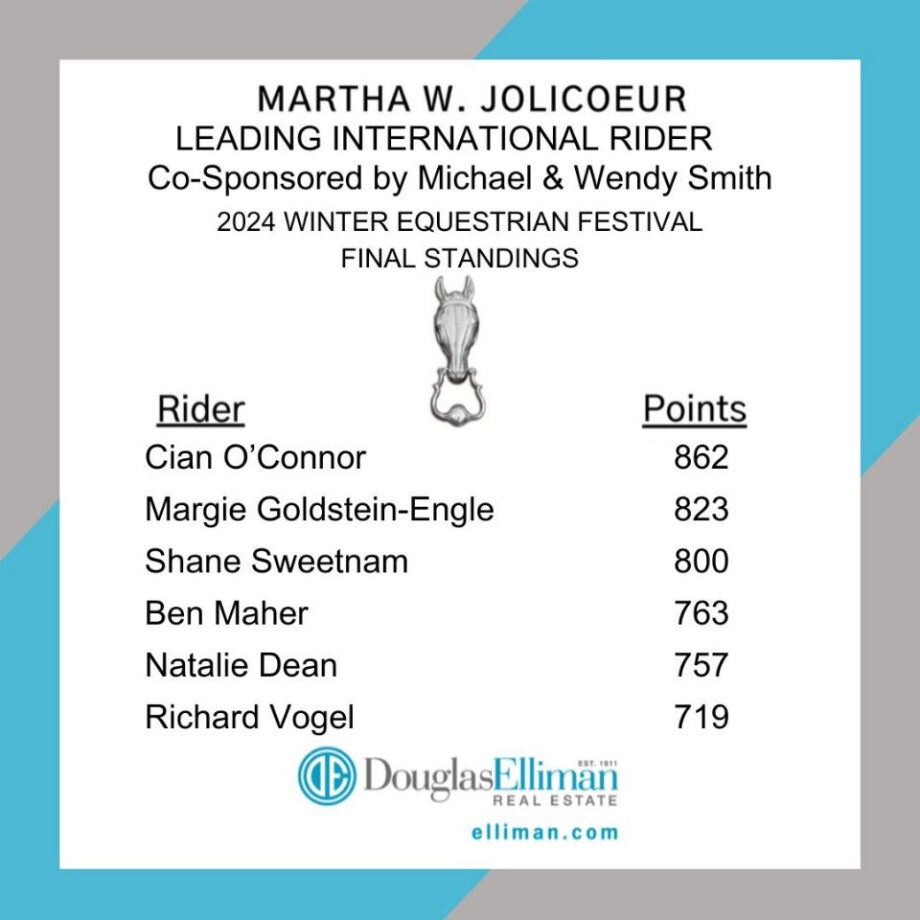 MARTHA W. JOLICOEUR
LEADING INTERNATIONAL RIDER
Co-Sponsored by Michael & Wendy Smith
2024 WINTER EQUESTRIAN FESTIVAL
FINAL STANDINGS

| Rider | Points |
|---|---|
| Cian O'Connor | 862 |
| Margie Goldstein-Engle | 823 |
| Shane Sweetnam | 800 |
| Ben Maher | 763 |
| Natalie Dean | 757 |
| Richard Vogel | 719 |

DE DouglasElliman EST. 1911
REAL ESTATE
elliman.com